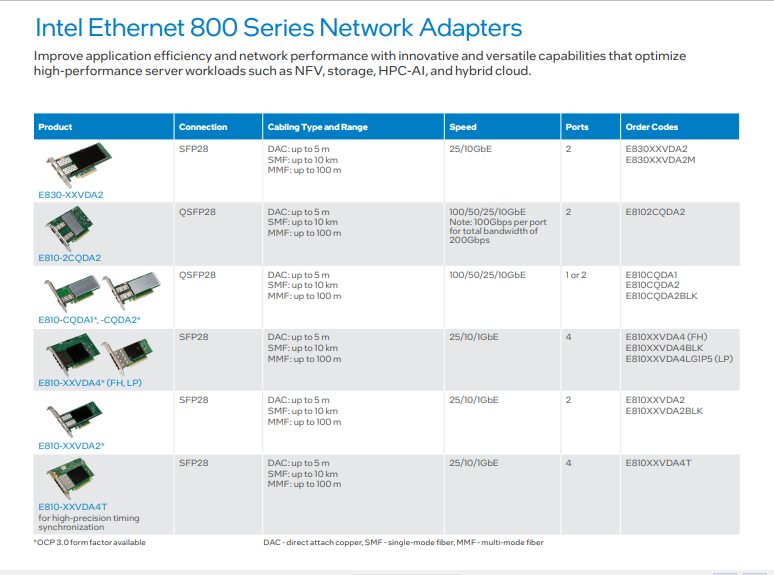 Intel Ethernet 800 Series Network Adapters

Improve application efficiency and network performance with innovative and versatile capabilities that optimize high-performance server workloads such as NFV, storage, HPC-AI, and hybrid cloud.

| Product | Connection | Cabling Type and Range | Speed | Ports | Order Codes |
|---|---|---|---|---|---|
| E830-XXVDA2 | SFP28 | DAC: up to 5 m SMF: up to 10 km MMF: up to 100 m | 25/10GbE | 2 | E830XXVDA2 E830XXVDA2M |
| E810-2CQDA2 | QSFP28 | DAC: up to 5 m SMF: up to 10 km MMF: up to 100 m | 100/50/25/10GbE Note: 100Gbps per port for total bandwidth of 200Gbps | 2 | E8102CQDA2 |
| E810-CQDA1*, -CQDA2* | QSFP28 | DAC: up to 5 m SMF: up to 10 km MMF: up to 100 m | 100/50/25/10GbE | 1 or 2 | E810CQDA1 E810CQDA2 E810CQDA2BLK |
| E810-XXVDA4* (FH, LP) | SFP28 | DAC: up to 5 m SMF: up to 10 km MMF: up to 100 m | 25/10/1GbE | 4 | E810XXVDA4 (FH) E810XXVDA4BLK E810XXVDA4LG1P5 (LP) |
| E810-XXVDA2* | SFP28 | DAC: up to 5 m SMF: up to 10 km MMF: up to 100 m | 25/10/1GbE | 2 | E810XXVDA2 E810XXVDA2BLK |
| E810-XXVDA4T for high-precision timing synchronization | SFP28 | DAC: up to 5 m SMF: up to 10 km MMF: up to 100 m | 25/10/1GbE | 4 | E810XXVDA4T |

*OCP 3.0 form factor available

DAC - direct attach copper, SMF - single-mode fiber, MMF - multi-mode fiber